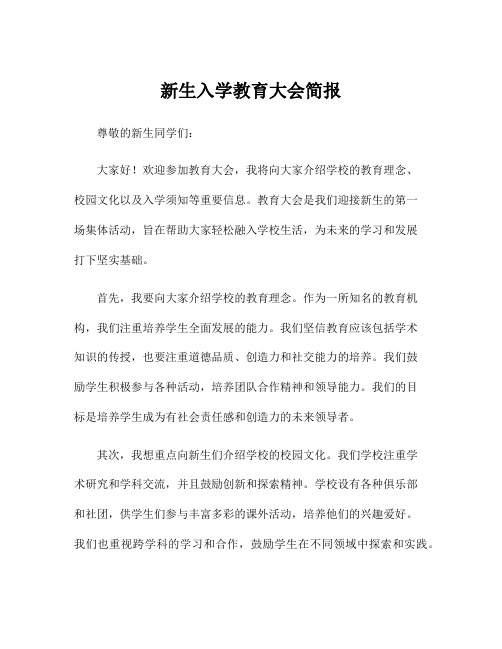 新生入学教育大会简报

尊敬的新生同学们：

大家好！欢迎参加教育大会，我将向大家介绍学校的教育理念、校园文化以及入学须知等重要信息。教育大会是我们迎接新生的第一场集体活动，旨在帮助大家轻松融入学校生活，为未来的学习和发展打下坚实基础。

首先，我要向大家介绍学校的教育理念。作为一所知名的教育机构，我们注重培养学生全面发展的能力。我们坚信教育应该包括学术知识的传授，也要注重道德品质、创造力和社交能力的培养。我们鼓励学生积极参与各种活动，培养团队合作精神和领导能力。我们的目标是培养学生成为有社会责任感和创造力的未来领导者。

其次，我想重点向新生们介绍学校的校园文化。我们学校注重学术研究和学科交流，并且鼓励创新和探索精神。学校设有各种俱乐部和社团，供学生们参与丰富多彩的课外活动，培养他们的兴趣爱好。我们也重视跨学科的学习和合作，鼓励学生在不同领域中探索和实践。